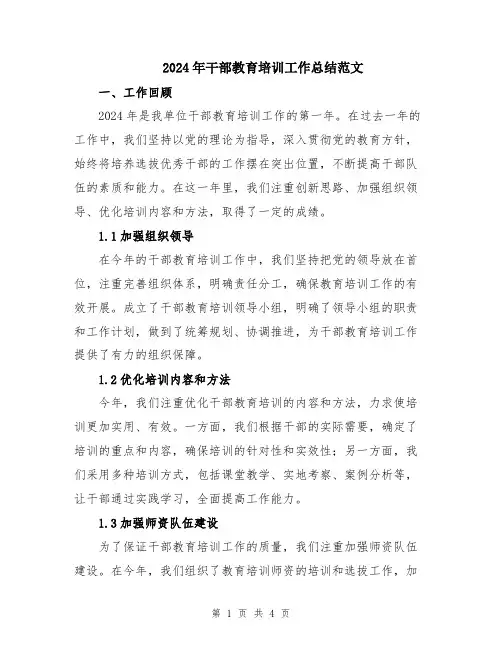 2024年干部教育培训工作总结范文

一、工作回顾

2024年是我单位干部教育培训工作的第一年。在过去一年的工作中，我们坚持以党的理论为指导，深入贯彻党的教育方针，始终将培养选拔优秀干部的工作摆在突出位置，不断提高干部队伍的素质和能力。在这一年里，我们注重创新思路、加强组织领导、优化培训内容和方法，取得了一定的成绩。

1.1加强组织领导

在今年的干部教育培训工作中，我们坚持把党的领导放在首位，注重完善组织体系，明确责任分工，确保教育培训工作的有效开展。成立了干部教育培训领导小组，明确了领导小组的职责和工作计划，做到了统筹规划、协调推进，为干部教育培训工作提供了有力的组织保障。

1.2优化培训内容和方法

今年，我们注重优化干部教育培训的内容和方法，力求使培训更加实用、有效。一方面，我们根据干部的实际需要，确定了培训的重点和内容，确保培训的针对性和实效性；另一方面，我们采用多种培训方式，包括课堂教学、实地考察、案例分析等，让干部通过实践学习，全面提高工作能力。

1.3加强师资队伍建设

为了保证干部教育培训工作的质量，我们注重加强师资队伍建设。在今年，我们组织了教育培训师资的培训和选拔工作，加

第 1 页 共 4 页